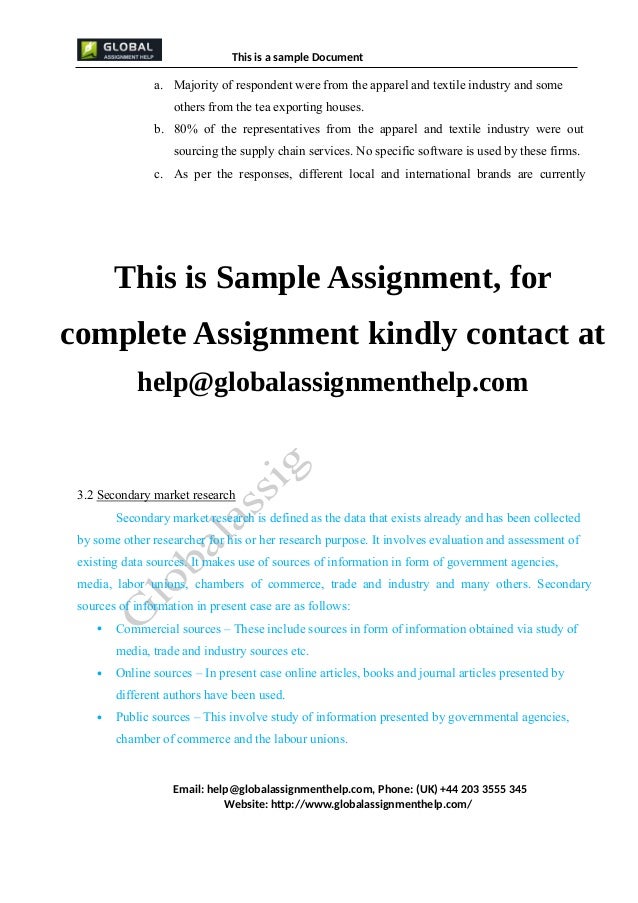 GLOBAL ASSIGNMENT HELP

This is a sample Document

a. Majority of respondent were from the apparel and textile industry and some others from the tea exporting houses.

b. 80% of the representatives from the apparel and textile industry were out sourcing the supply chain services. No specific software is used by these firms.

c. As per the responses, different local and international brands are currently

This is Sample Assignment, for complete Assignment kindly contact at help@globalassignmenthelp.com

Globalassig

3.2 Secondary market research

Secondary market research is defined as the data that exists already and has been collected by some other researcher for his or her research purpose. It involves evaluation and assessment of existing data sources. It makes use of sources of information in form of government agencies, media, labor unions, chambers of commerce, trade and industry and many others. Secondary sources of information in present case are as follows:

• Commercial sources – These include sources in form of information obtained via study of media, trade and industry sources etc.

• Online sources – In present case online articles, books and journal articles presented by different authors have been used.

• Public sources – This involve study of information presented by governmental agencies, chamber of commerce and the labour unions.

Email: help@globalassignmenthelp.com, Phone: (UK) +44 203 3555 345
Website: http://www.globalassignmenthelp.com/